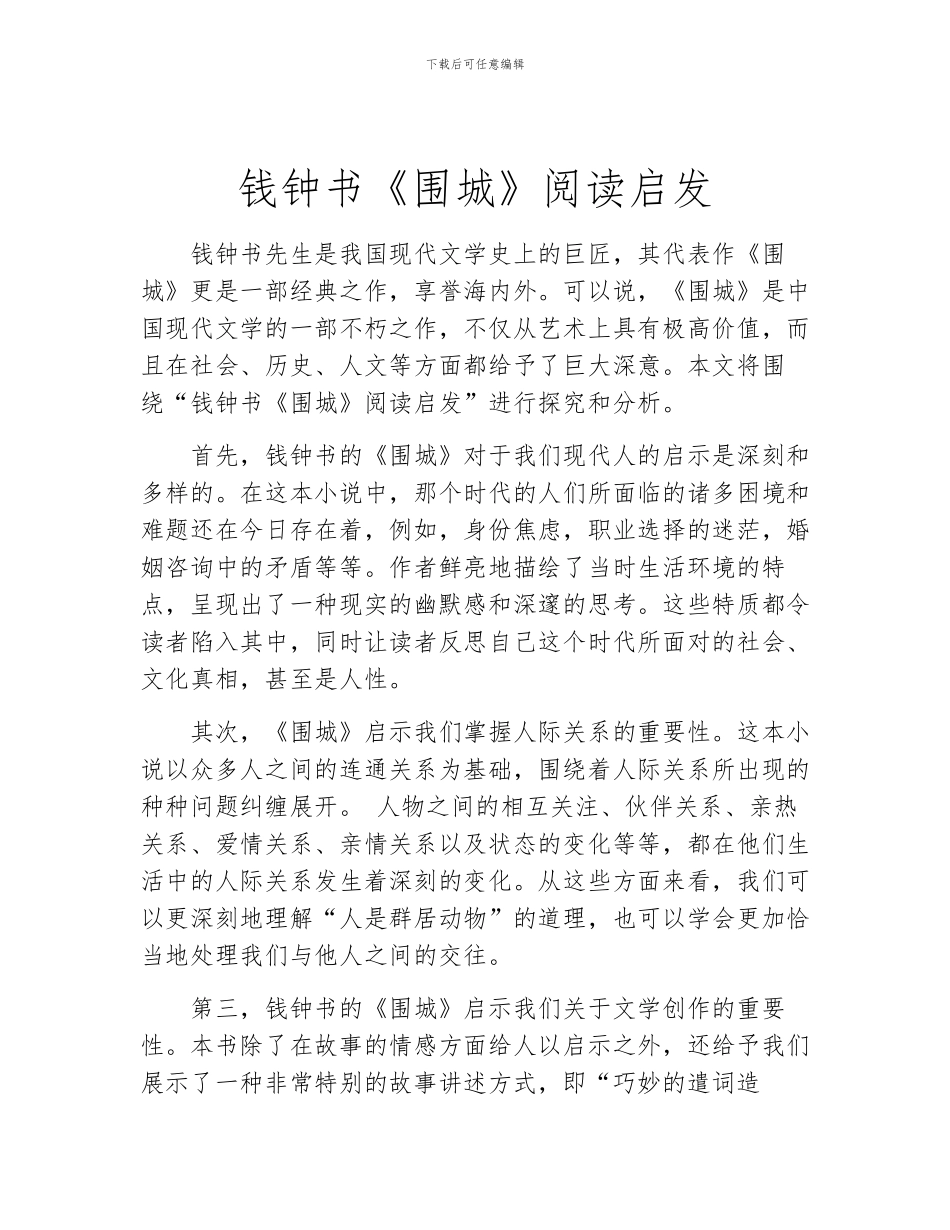 下载后可任意编辑

钱钟书《围城》阅读启发

钱钟书先生是我国现代文学史上的巨匠，其代表作《围城》更是一部经典之作，享誉海内外。可以说，《围城》是中国现代文学的一部不朽之作，不仅从艺术上具有极高价值，而且在社会、历史、人文等方面都给予了巨大深意。本文将围绕“钱钟书《围城》阅读启发”进行探究和分析。

首先，钱钟书的《围城》对于我们现代人的启示是深刻和多样的。在这本小说中，那个时代的人们所面临的诸多困境和难题还在今日存在着，例如，身份焦虑，职业选择的迷茫，婚姻咨询中的矛盾等等。作者鲜亮地描绘了当时生活环境的特点，呈现出了一种现实的幽默感和深邃的思考。这些特质都令读者陷入其中，同时让读者反思自己这个时代所面对的社会、文化真相，甚至是人性。

其次，《围城》启示我们掌握人际关系的重要性。这本小说以众多人之间的连通关系为基础，围绕着人际关系所出现的种种问题纠缠展开。 人物之间的相互关注、伙伴关系、亲热关系、爱情关系、亲情关系以及状态的变化等等，都在他们生活中的人际关系发生着深刻的变化。从这些方面来看，我们可以更深刻地理解“人是群居动物”的道理，也可以学会更加恰当地处理我们与他人之间的交往。

第三，钱钟书的《围城》启示我们关于文学创作的重要性。本书除了在故事的情感方面给人以启示之外，还给予我们展示了一种非常特别的故事讲述方式，即“巧妙的遣词造